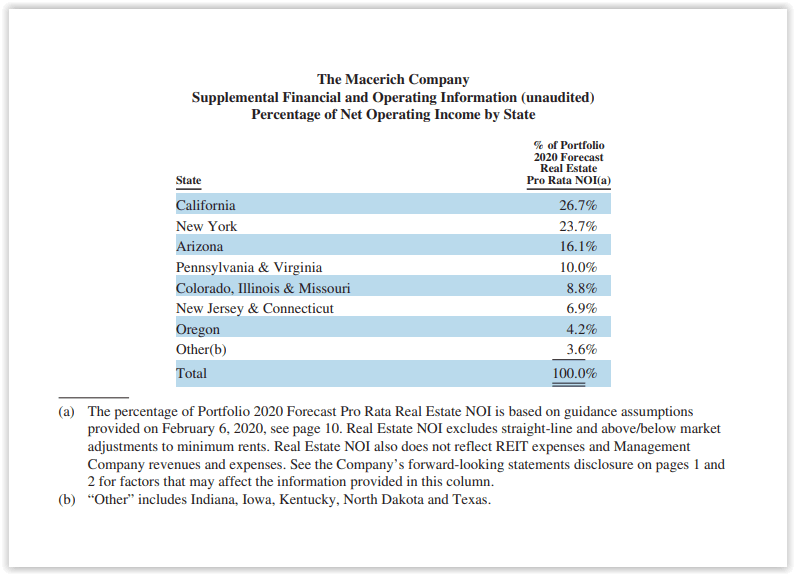 The Macerich Company
Supplemental Financial and Operating Information (unaudited)
Percentage of Net Operating Income by State

| State | % of Portfolio 2020 Forecast Real Estate Pro Rata NOI(a) |
|---|---|
| California | 26.7% |
| New York | 23.7% |
| Arizona | 16.1% |
| Pennsylvania & Virginia | 10.0% |
| Colorado, Illinois & Missouri | 8.8% |
| New Jersey & Connecticut | 6.9% |
| Oregon | 4.2% |
| Other(b) | 3.6% |
| Total | 100.0% |

(a) The percentage of Portfolio 2020 Forecast Pro Rata Real Estate NOI is based on guidance assumptions provided on February 6, 2020, see page 10. Real Estate NOI excludes straight-line and above/below market adjustments to minimum rents. Real Estate NOI also does not reflect REIT expenses and Management Company revenues and expenses. See the Company's forward-looking statements disclosure on pages 1 and 2 for factors that may affect the information provided in this column.

(b) "Other" includes Indiana, Iowa, Kentucky, North Dakota and Texas.